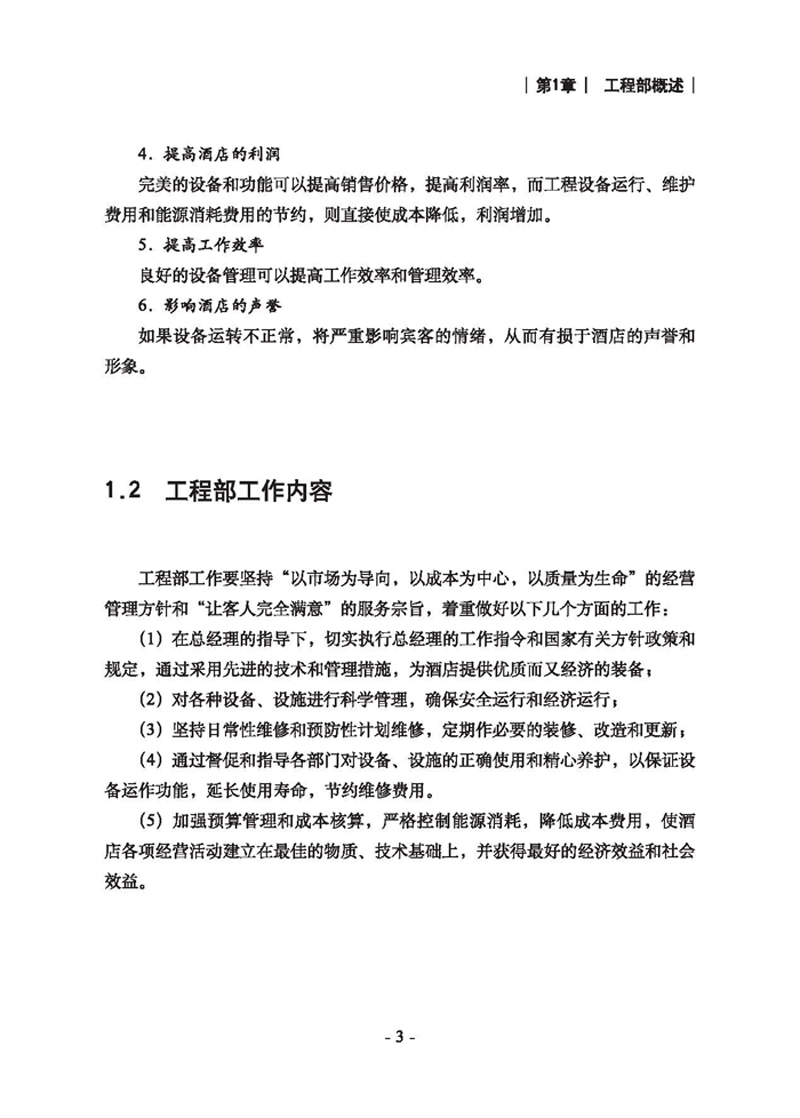 | 第1章 | 工程部概述 |

4．提高酒店的利润

完美的设备和功能可以提高销售价格，提高利润率，而工程设备运行、维护费用和能源消耗费用的节约，则直接使成本降低，利润增加。

5．提高工作效率

良好的设备管理可以提高工作效率和管理效率。

6．影响酒店的声誉

如果设备运转不正常，将严重影响宾客的情绪，从而有损于酒店的声誉和形象。

1.2 工程部工作内容

工程部工作要坚持“以市场为导向，以成本为中心，以质量为生命”的经营管理方针和“让客人完全满意”的服务宗旨，着重做好以下几个方面的工作：

(1) 在总经理的指导下，切实执行总经理的工作指令和国家有关方针政策和规定，通过采用先进的技术和管理措施，为酒店提供优质而又经济的装备；

(2) 对各种设备、设施进行科学管理，确保安全运行和经济运行；

(3) 坚持日常性维修和预防性计划维修，定期作必要的装修、改造和更新；

(4) 通过督促和指导各部门对设备、设施的正确使用和精心养护，以保证设备运作功能，延长使用寿命，节约维修费用。

(5) 加强预算管理和成本核算，严格控制能源消耗，降低成本费用，使酒店各项经营活动建立在最佳的物质、技术基础上，并获得最好的经济效益和社会效益。

- 3 -